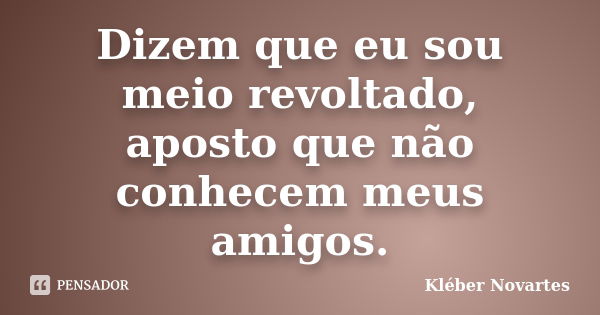 Dizem que eu sou meio revoltado, aposto que não conhecem meus amigos.

PENSADOR

Kléber Novartes